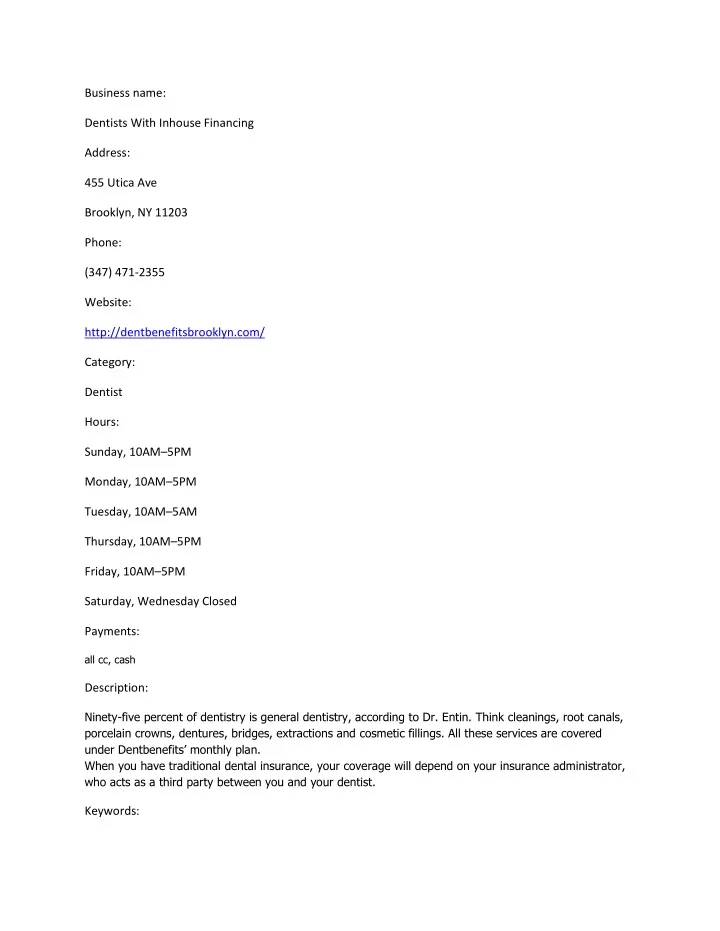 Business name:

Dentists With Inhouse Financing

Address:

455 Utica Ave

Brooklyn, NY 11203

Phone:

(347) 471-2355

Website:

http://dentbenefitsbrooklyn.com/

Category:

Dentist

Hours:

Sunday, 10AM–5PM

Monday, 10AM–5PM

Tuesday, 10AM–5AM

Thursday, 10AM–5PM

Friday, 10AM–5PM

Saturday, Wednesday Closed

Payments:

all cc, cash

Description:

Ninety-five percent of dentistry is general dentistry, according to Dr. Entin. Think cleanings, root canals, porcelain crowns, dentures, bridges, extractions and cosmetic fillings. All these services are covered under Dentbenefits' monthly plan.
When you have traditional dental insurance, your coverage will depend on your insurance administrator, who acts as a third party between you and your dentist.

Keywords: